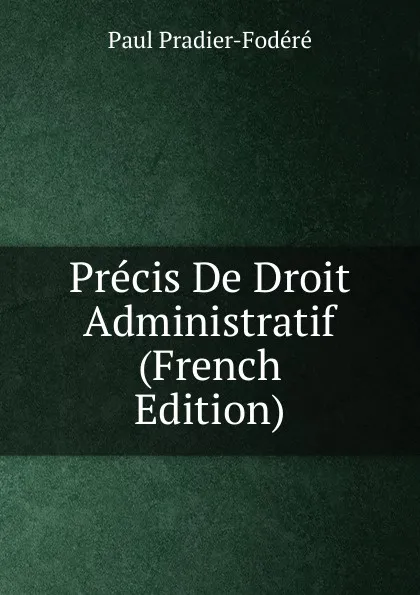 Paul Pradier-Fodéré

Précis De Droit Administratif (French Edition)